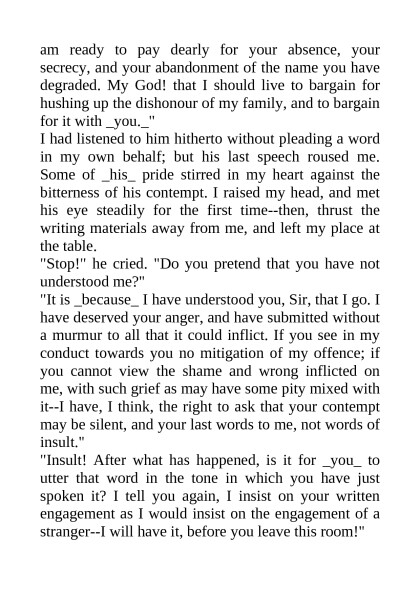 am ready to pay dearly for your absence, your secrecy, and your abandonment of the name you have degraded. My God! that I should live to bargain for hushing up the dishonour of my family, and to bargain for it with _you._"

I had listened to him hitherto without pleading a word in my own behalf; but his last speech roused me. Some of _his_ pride stirred in my heart against the bitterness of his contempt. I raised my head, and met his eye steadily for the first time--then, thrust the writing materials away from me, and left my place at the table.

"Stop!" he cried. "Do you pretend that you have not understood me?"

"It is _because_ I have understood you, Sir, that I go. I have deserved your anger, and have submitted without a murmur to all that it could inflict. If you see in my conduct towards you no mitigation of my offence; if you cannot view the shame and wrong inflicted on me, with such grief as may have some pity mixed with it--I have, I think, the right to ask that your contempt may be silent, and your last words to me, not words of insult."

"Insult! After what has happened, is it for _you_ to utter that word in the tone in which you have just spoken it? I tell you again, I insist on your written engagement as I would insist on the engagement of a stranger--I will have it, before you leave this room!"